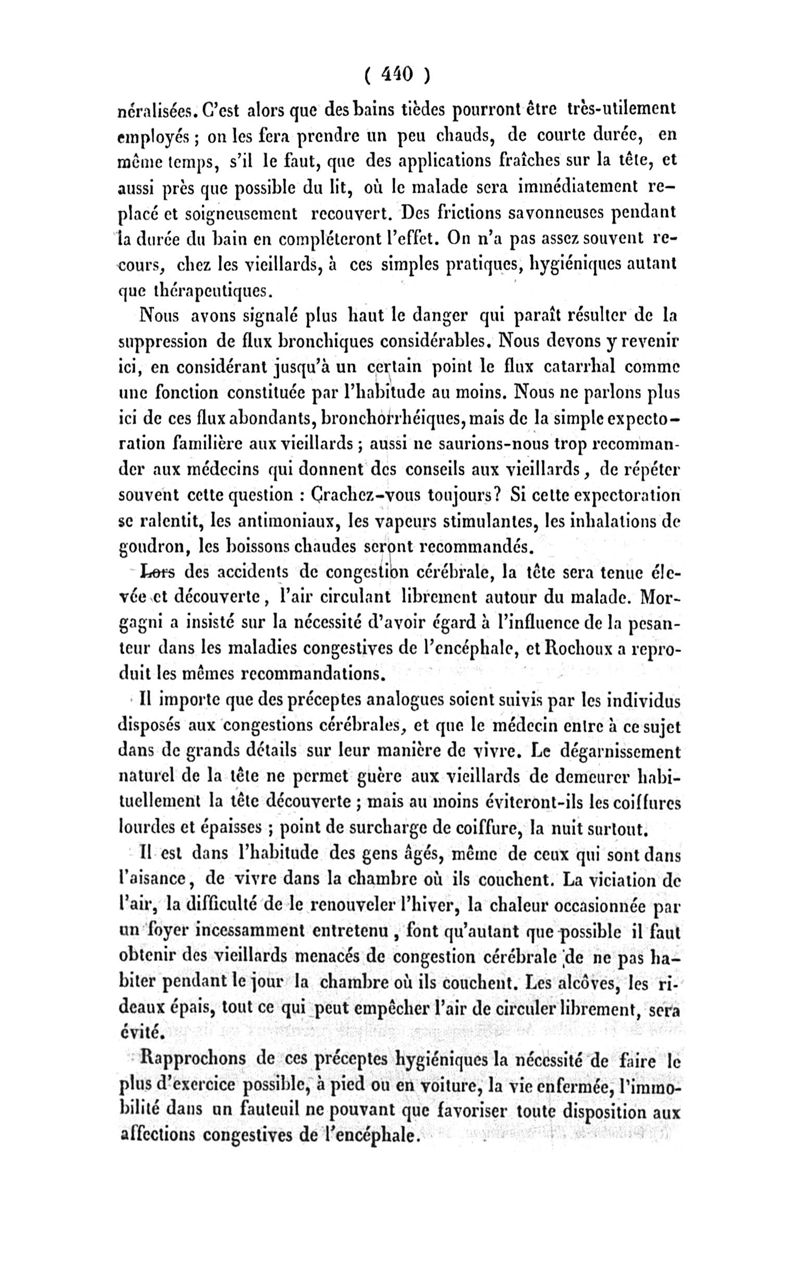 ( 440 )

néralisées. C'est alors que des bains tièdes pourront être très-utilement employés ; on les fera prendre un peu chauds, de courte durée, en même temps, s'il le faut, que des applications fraîches sur la tête, et aussi près que possible du lit, où le malade sera immédiatement replacé et soigneusement recouvert. Des frictions savonneuses pendant la durée du bain en compléteront l'effet. On n'a pas assez souvent recours, chez les vieillards, à ces simples pratiques, hygiéniques autant que thérapeutiques.

Nous avons signalé plus haut le danger qui paraît résulter de la suppression de flux bronchiques considérables. Nous devons y revenir ici, en considérant jusqu'à un certain point le flux catarrhal comme une fonction constituée par l'habitude au moins. Nous ne parlons plus ici de ces flux abondants, bronchorrhéiques, mais de la simple expectoration familière aux vieillards ; aussi ne saurions-nous trop recommander aux médecins qui donnent des conseils aux vieillards, de répéter souvent cette question : Crachez-vous toujours? Si cette expectoration se ralentit, les antimoniaux, les vapeurs stimulantes, les inhalations de goudron, les boissons chaudes seront recommandés.

Lors des accidents de congestion cérébrale, la tête sera tenue élevée et découverte, l'air circulant librement autour du malade. Morgagni a insisté sur la nécessité d'avoir égard à l'influence de la pesanteur dans les maladies congestives de l'encéphale, et Rochoux a reproduit les mêmes recommandations.

Il importe que des préceptes analogues soient suivis par les individus disposés aux congestions cérébrales, et que le médecin entre à ce sujet dans de grands détails sur leur manière de vivre. Le dégarnissement naturel de la tête ne permet guère aux vieillards de demeurer habituellement la tête découverte ; mais au moins éviteront-ils les coiffures lourdes et épaisses ; point de surcharge de coiffure, la nuit surtout.

Il est dans l'habitude des gens âgés, même de ceux qui sont dans l'aisance, de vivre dans la chambre où ils couchent. La viciation de l'air, la difficulté de le renouveler l'hiver, la chaleur occasionnée par un foyer incessamment entretenu, font qu'autant que possible il faut obtenir des vieillards menacés de congestion cérébrale de ne pas habiter pendant le jour la chambre où ils couchent. Les alcôves, les rideaux épais, tout ce qui peut empêcher l'air de circuler librement, sera évité.

Rapprochons de ces préceptes hygiéniques la nécessité de faire le plus d'exercice possible, à pied ou en voiture, la vie enfermée, l'immobilité dans un fauteuil ne pouvant que favoriser toute disposition aux affections congestives de l'encéphale.